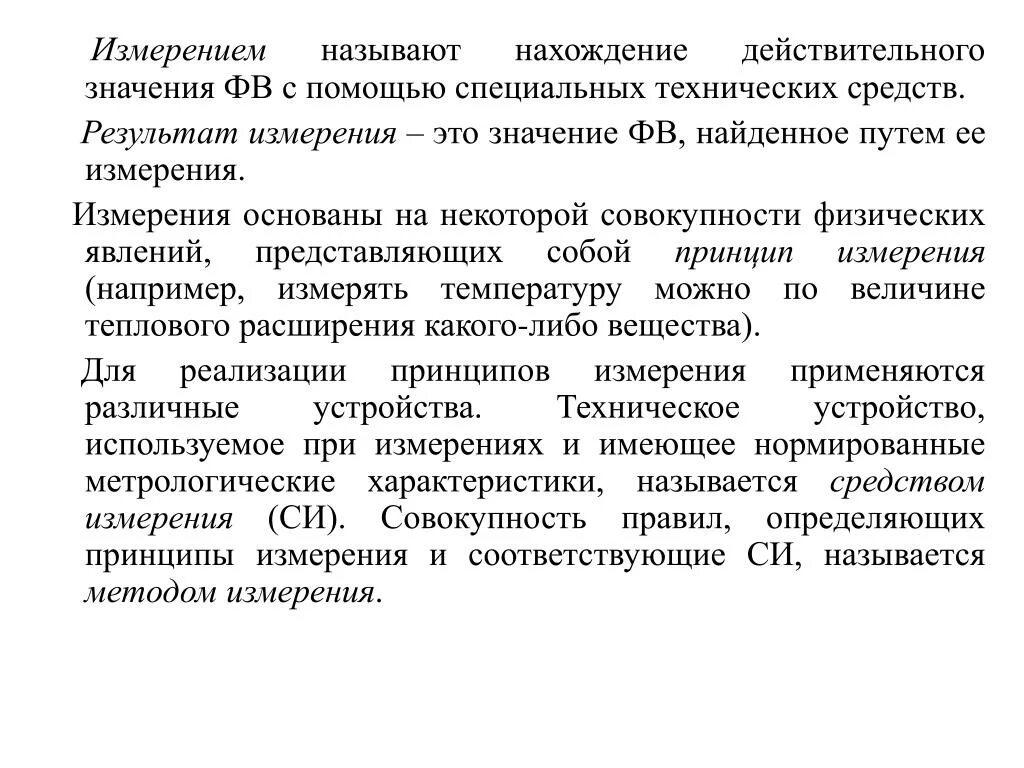 Измерением называют нахождение действительного значения ФВ с помощью специальных технических средств.

Результат измерения – это значение ФВ, найденное путем ее измерения.

Измерения основаны на некоторой совокупности физических явлений, представляющих собой принцип измерения (например, измерять температуру можно по величине теплового расширения какого-либо вещества).

Для реализации принципов измерения применяются различные устройства. Техническое устройство, используемое при измерениях и имеющее нормированные метрологические характеристики, называется средством измерения (СИ). Совокупность правил, определяющих принципы измерения и соответствующие СИ, называется методом измерения.